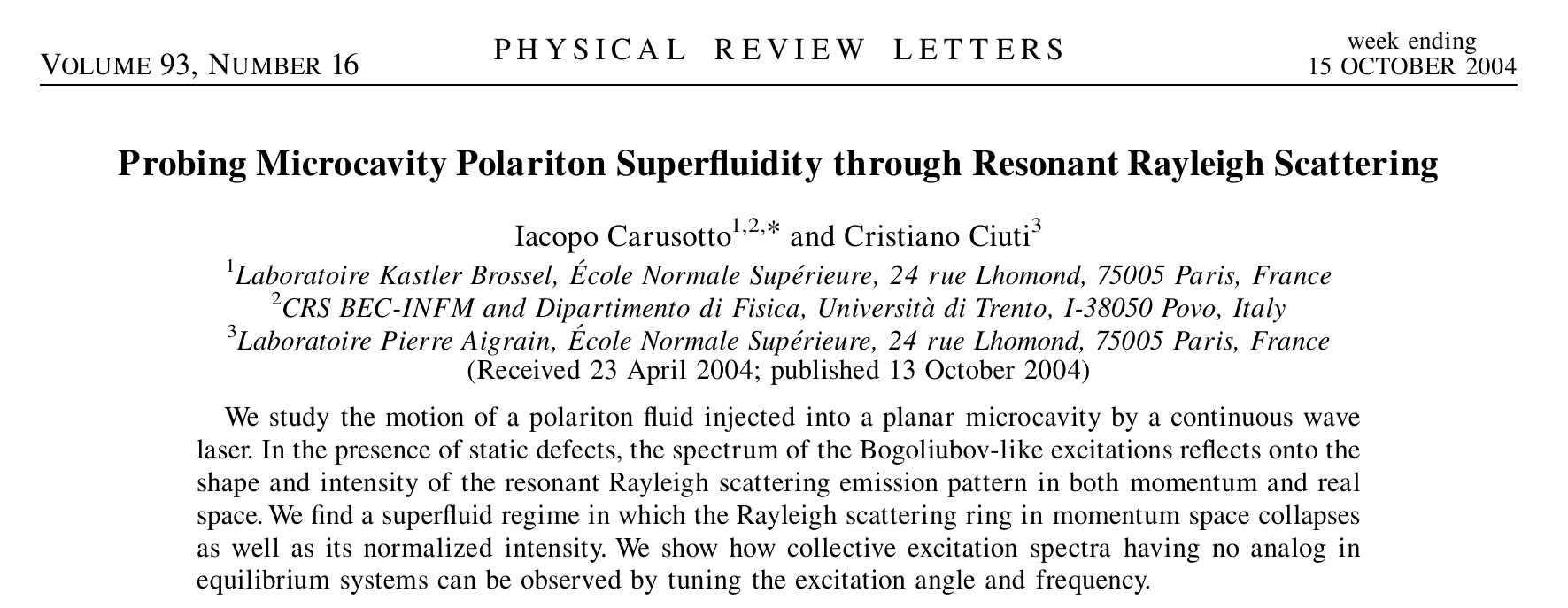 VOLUME 93, NUMBER 16

PHYSICAL REVIEW LETTERS

week ending
15 OCTOBER 2004

Probing Microcavity Polariton Superfluidity through Resonant Rayleigh Scattering

Iacopo Carusotto$^{1,2,*}$ and Cristiano Ciuti$^{3}$
$^{1}$Laboratoire Kastler Brossel, École Normale Supérieure, 24 rue Lhomond, 75005 Paris, France
$^{2}$CRS BEC-INFM and Dipartimento di Fisica, Università di Trento, I-38050 Povo, Italy
$^{3}$Laboratoire Pierre Aigrain, École Normale Supérieure, 24 rue Lhomond, 75005 Paris, France
(Received 23 April 2004; published 13 October 2004)

We study the motion of a polariton fluid injected into a planar microcavity by a continuous wave laser. In the presence of static defects, the spectrum of the Bogoliubov-like excitations reflects onto the shape and intensity of the resonant Rayleigh scattering emission pattern in both momentum and real space. We find a superfluid regime in which the Rayleigh scattering ring in momentum space collapses as well as its normalized intensity. We show how collective excitation spectra having no analog in equilibrium systems can be observed by tuning the excitation angle and frequency.